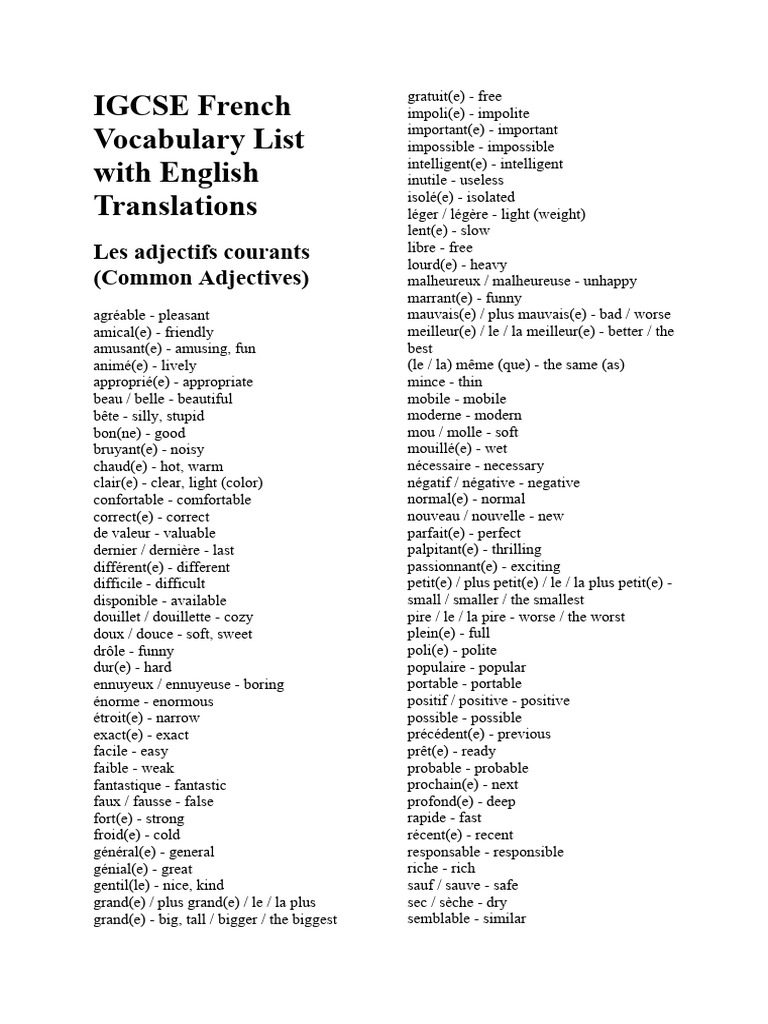 IGCSE French Vocabulary List with English Translations

Les adjectifs courants (Common Adjectives)

agréable - pleasant
amical(e) - friendly
amusant(e) - amusing, fun
animé(e) - lively
approprié(e) - appropriate
beau / belle - beautiful
bête - silly, stupid
bon(ne) - good
bruyant(e) - noisy
chaud(e) - hot, warm
clair(e) - clear, light (color)
confortable - comfortable
correct(e) - correct
de valeur - valuable
dernier / dernière - last
différent(e) - different
difficile - difficult
disponible - available
douillet / douillette - cozy
doux / douce - soft, sweet
drôle - funny
dur(e) - hard
ennuyeux / ennuyeuse - boring
énorme - enormous
étroit(e) - narrow
exact(e) - exact
facile - easy
faible - weak
fantastique - fantastic
faux / fausse - false
fort(e) - strong
froid(e) - cold
général(e) - general
génial(e) - great
gentil(le) - nice, kind
grand(e) / plus grand(e) / le / la plus grand(e) - big, tall / bigger / the biggest

gratuit(e) - free
impoli(e) - impolite
important(e) - important
impossible - impossible
intelligent(e) - intelligent
inutile - useless
isolé(e) - isolated
léger / légère - light (weight)
lent(e) - slow
libre - free
lourd(e) - heavy
malheureux / malheureuse - unhappy
marrant(e) - funny
mauvais(e) / plus mauvais(e) - bad / worse
meilleur(e) / le / la meilleur(e) - better / the best
(le / la) même (que) - the same (as)
mince - thin
mobile - mobile
moderne - modern
mou / molle - soft
mouillé(e) - wet
nécessaire - necessary
négatif / négative - negative
normal(e) - normal
nouveau / nouvelle - new
parfait(e) - perfect
palpitant(e) - thrilling
passionnant(e) - exciting
petit(e) / plus petit(e) / le / la plus petit(e) - small / smaller / the smallest
pire / le / la pire - worse / the worst
plein(e) - full
poli(e) - polite
populaire - popular
portable - portable
positif / positive - positive
possible - possible
précédent(e) - previous
prêt(e) - ready
probable - probable
prochain(e) - next
profond(e) - deep
rapide - fast
récent(e) - recent
responsable - responsible
riche - rich
sauf / sauve - safe
sec / sèche - dry
semblable - similar